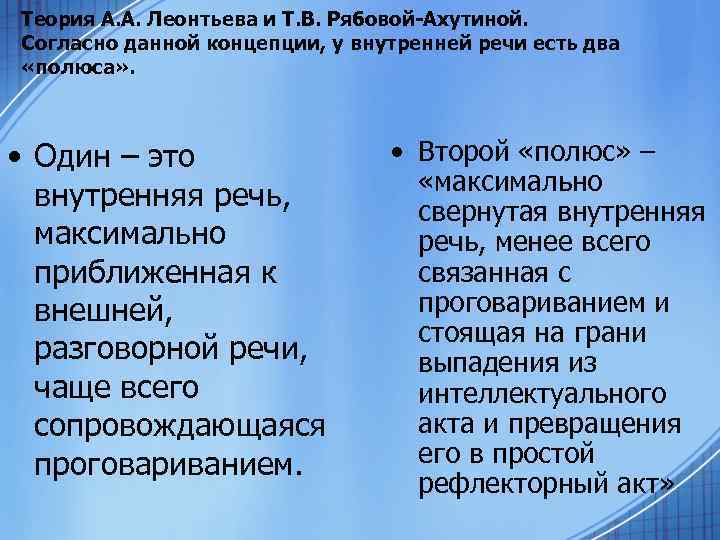 Теория А.А. Леонтьева и Т.В. Рябовой-Ахутиной. Согласно данной концепции, у внутренней речи есть два «полюса».

• Один – это внутренняя речь, максимально приближенная к внешней, разговорной речи, чаще всего сопровождающаяся проговариванием.

• Второй «полюс» – «максимально свернутая внутренняя речь, менее всего связанная с проговариванием и стоящая на грани выпадения из интеллектуального акта и превращения его в простой рефлекторный акт»